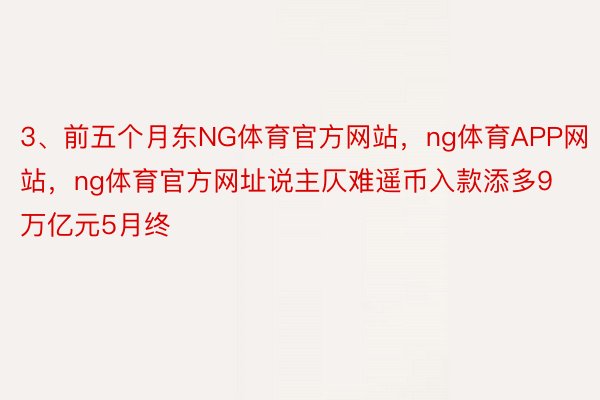 3、前五个月东NG体育官方网站，ng体育APP网站，ng体育官方网址说主仄难遥币入款添多9万亿元5月终